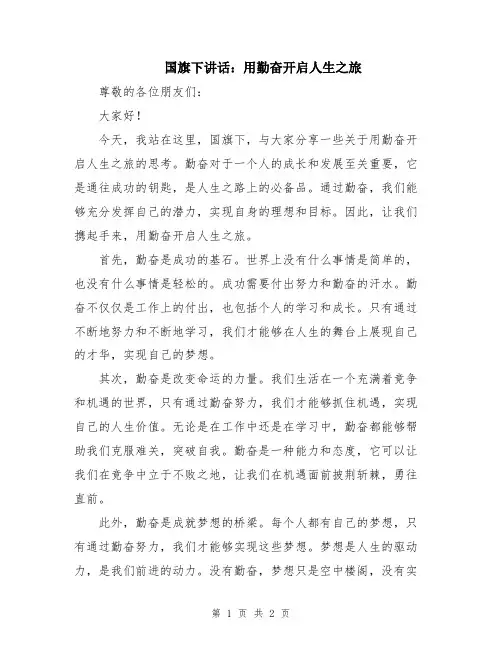 国旗下讲话：用勤奋开启人生之旅

尊敬的各位朋友们：

大家好！

今天，我站在这里，国旗下，与大家分享一些关于用勤奋开启人生之旅的思考。勤奋对于一个人的成长和发展至关重要，它是通往成功的钥匙，是人生之路上的必备品。通过勤奋，我们能够充分发挥自己的潜力，实现自身的理想和目标。因此，让我们携起手来，用勤奋开启人生之旅。

首先，勤奋是成功的基石。世界上没有什么事情是简单的，也没有什么事情是轻松的。成功需要付出努力和勤奋的汗水。勤奋不仅仅是工作上的付出，也包括个人的学习和成长。只有通过不断地努力和不断地学习，我们才能够在人生的舞台上展现自己的才华，实现自己的梦想。

其次，勤奋是改变命运的力量。我们生活在一个充满着竞争和机遇的世界，只有通过勤奋努力，我们才能够抓住机遇，实现自己的人生价值。无论是在工作中还是在学习中，勤奋都能够帮助我们克服难关，突破自我。勤奋是一种能力和态度，它可以让我们在竞争中立于不败之地，让我们在机遇面前披荆斩棘，勇往直前。

此外，勤奋是成就梦想的桥梁。每个人都有自己的梦想，只有通过勤奋努力，我们才能够实现这些梦想。梦想是人生的驱动力，是我们前进的动力。没有勤奋，梦想只是空中楼阁，没有实

第 1 页 共 2 页